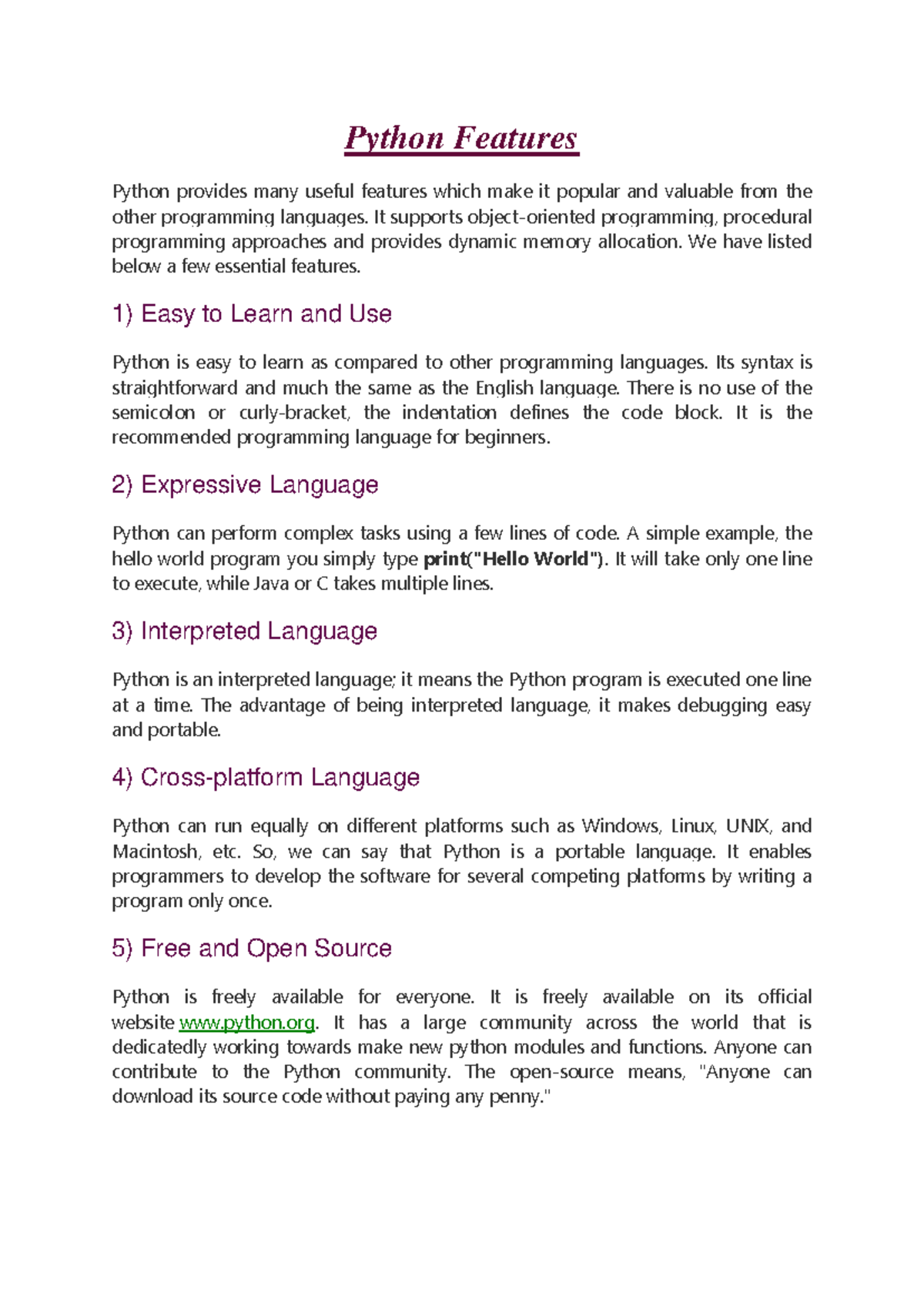 Python Features

Python provides many useful features which make it popular and valuable from the other programming languages. It supports object-oriented programming, procedural programming approaches and provides dynamic memory allocation. We have listed below a few essential features.

1) Easy to Learn and Use

Python is easy to learn as compared to other programming languages. Its syntax is straightforward and much the same as the English language. There is no use of the semicolon or curly-bracket, the indentation defines the code block. It is the recommended programming language for beginners.

2) Expressive Language

Python can perform complex tasks using a few lines of code. A simple example, the hello world program you simply type print("Hello World"). It will take only one line to execute, while Java or C takes multiple lines.

3) Interpreted Language

Python is an interpreted language; it means the Python program is executed one line at a time. The advantage of being interpreted language, it makes debugging easy and portable.

4) Cross-platform Language

Python can run equally on different platforms such as Windows, Linux, UNIX, and Macintosh, etc. So, we can say that Python is a portable language. It enables programmers to develop the software for several competing platforms by writing a program only once.

5) Free and Open Source

Python is freely available for everyone. It is freely available on its official website www.python.org. It has a large community across the world that is dedicatedly working towards make new python modules and functions. Anyone can contribute to the Python community. The open-source means, "Anyone can download its source code without paying any penny."